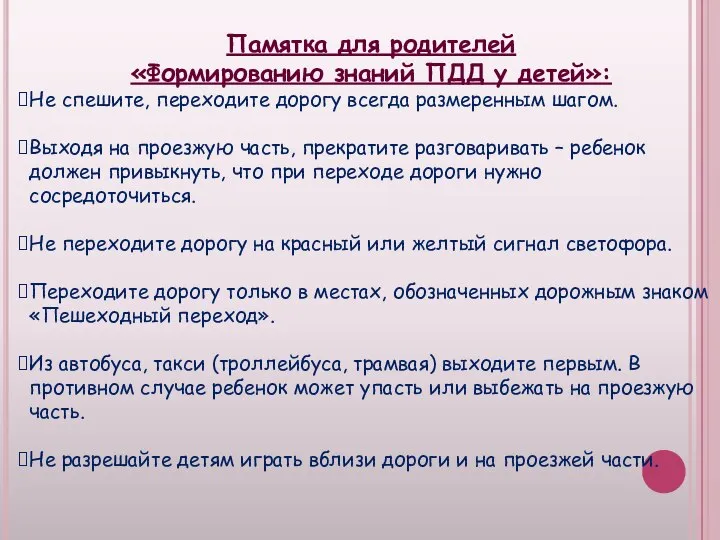 Памятка для родителей «Формированию знаний ПДД у детей»:

Не спешите, переходите дорогу всегда размеренным шагом.

Выходя на проезжую часть, прекратите разговаривать – ребенок должен привыкнуть, что при переходе дороги нужно сосредоточиться.

Не переходите дорогу на красный или желтый сигнал светофора.

Переходите дорогу только в местах, обозначенных дорожным знаком «Пешеходный переход».

Из автобуса, такси (троллейбуса, трамвая) выходите первым. В противном случае ребенок может упасть или выбежать на проезжую часть.

Не разрешайте детям играть вблизи дороги и на проезжей части.